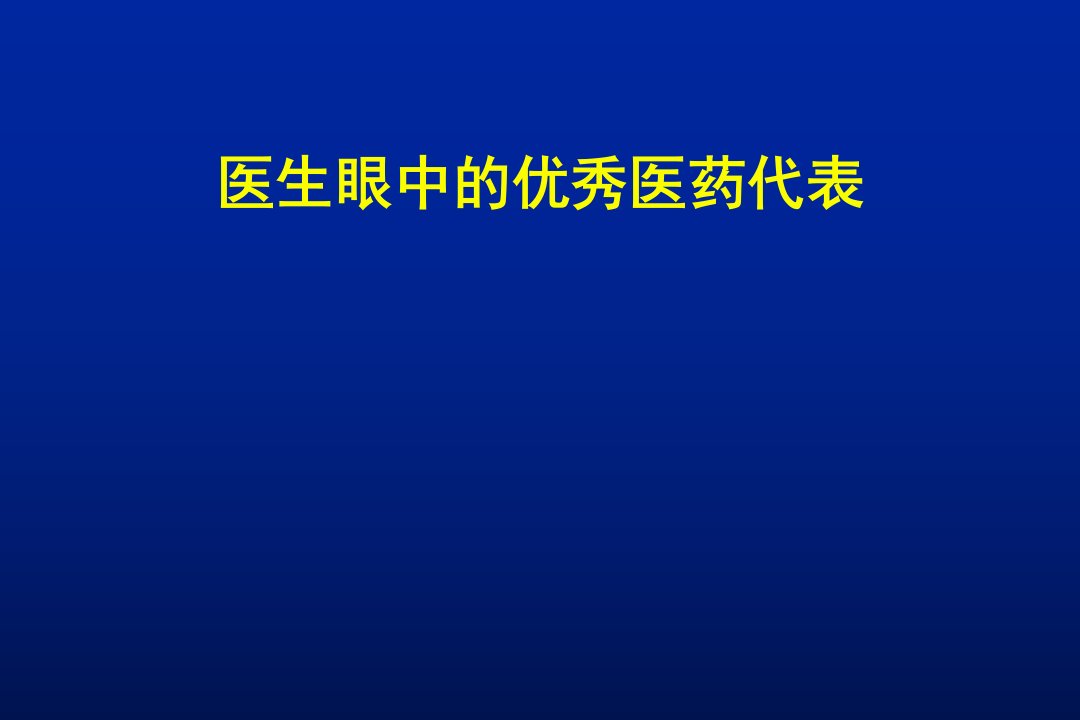 医生眼中的优秀医药代表